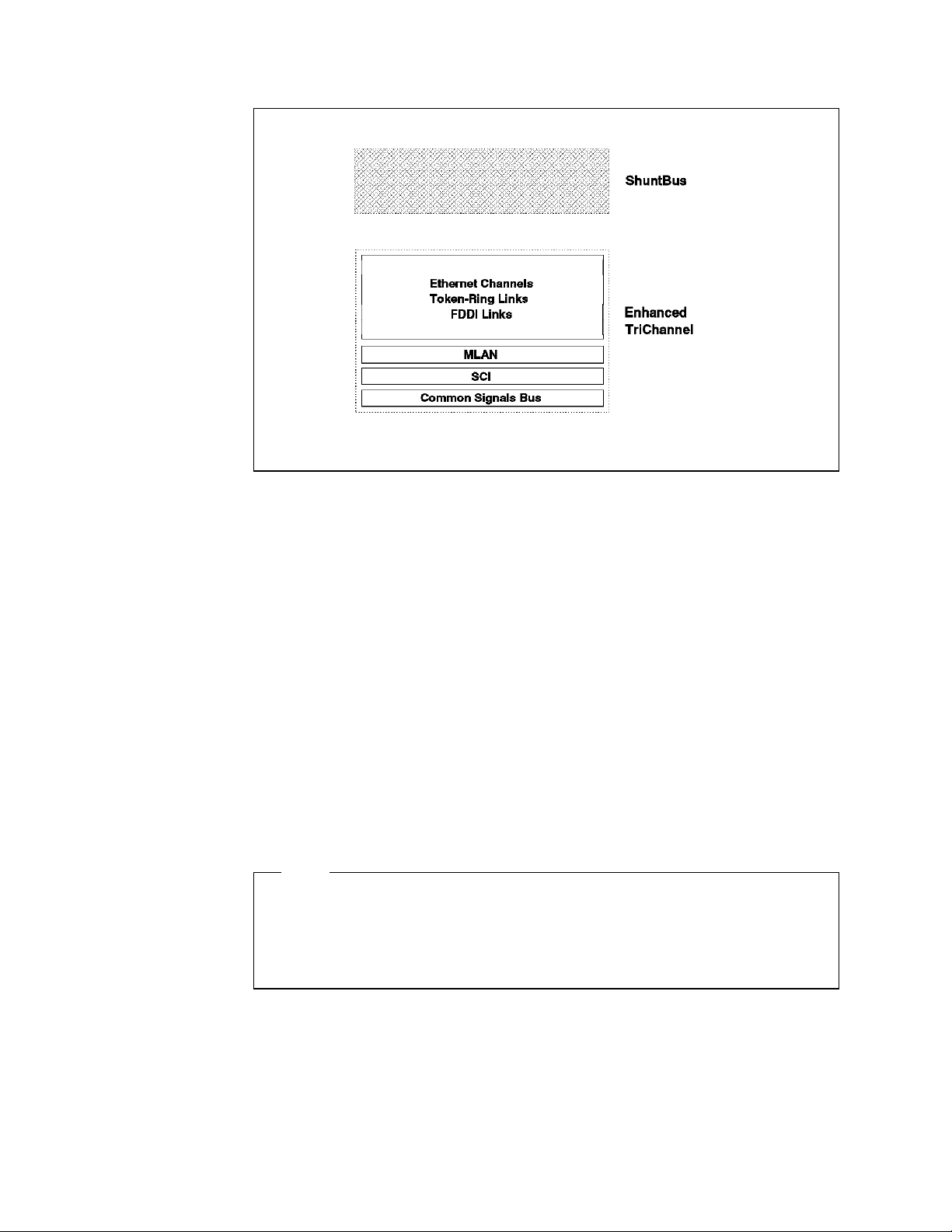 ShuntBus

Ethernet Channels
Token-Ring Links
FDDI Links

Enhanced TriChannel

MLAN

SCI

Common Signals Bus